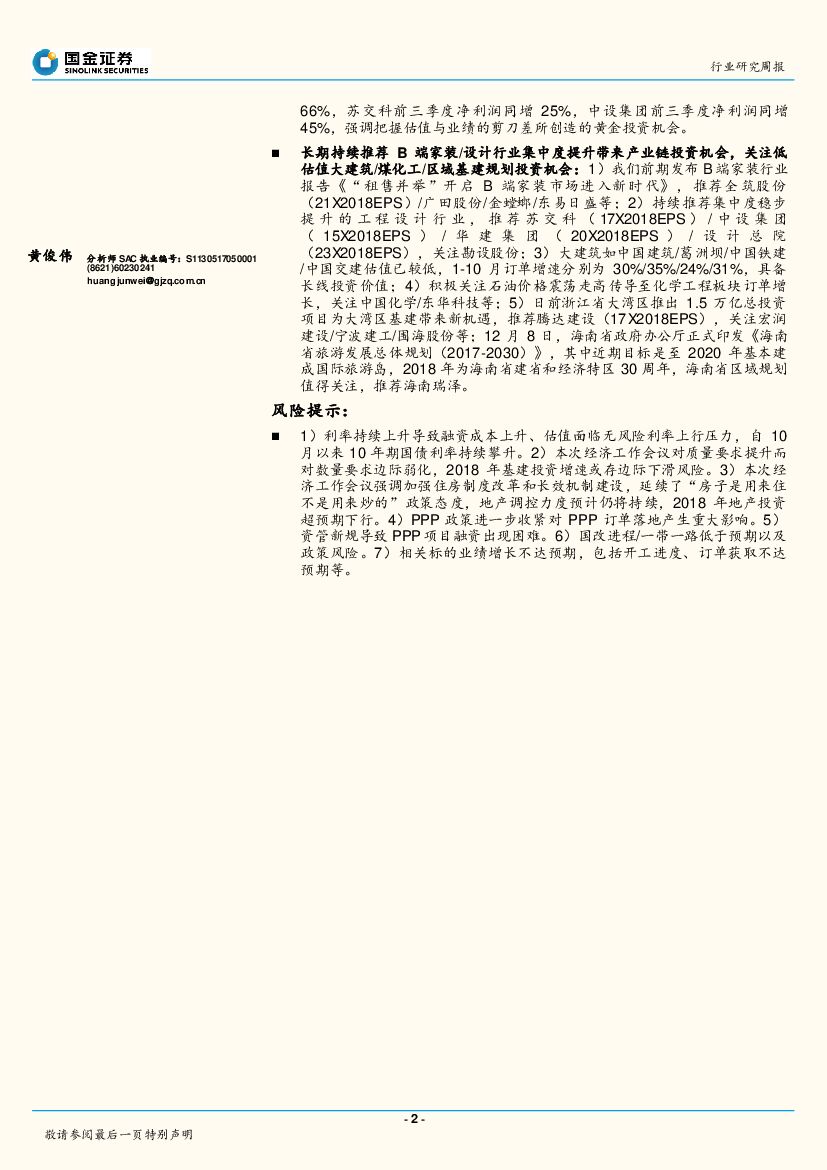 国金证券
SINOLINK SECURITIES

行业研究周报

66%，苏交科前三季度净利润同增 25%，中设集团前三季度净利润同增 45%，强调把握估值与业绩的剪刀差所创造的黄金投资机会。

■ 长期持续推荐 B 端家装/设计行业集中度提升带来产业链投资机会，关注低估值大建筑/煤化工/区域基建规划投资机会：1）我们前期发布 B 端家装行业报告《“租售并举”开启 B 端家装市场进入新时代》，推荐全筑股份（21X2018EPS）/广田股份/金螳螂/东易日盛等；2）持续推荐集中度稳步提升的工程设计行业，推荐苏交科（17X2018EPS）/中设集团（15X2018EPS）/华建集团（20X2018EPS）/设计总院（23X2018EPS），关注勘设股份；3）大建筑如中国建筑/葛洲坝/中国铁建/中国交建估值已较低，1-10 月订单增速分别为 30%/35%/24%/31%，具备长线投资价值；4）积极关注石油价格震荡走高传导至化学工程板块订单增长，关注中国化学/东华科技等；5）日前浙江省大湾区推出 1.5 万亿总投资项目为大湾区基建带来新机遇，推荐腾达建设（17X2018EPS），关注宏润建设/宁波建工/围海股份等；12 月 8 日，海南省政府办公厅正式印发《海南省旅游发展总体规划（2017-2030）》，其中近期目标是至 2020 年基本建成国际旅游岛，2018 年为海南省建省和经济特区 30 周年，海南省区域规划值得关注，推荐海南瑞泽。

黄俊伟 分析师 SAC 执业编号：S1130517050001
(8621)60230241
huangjunwei@gjzq.com.cn

风险提示：

■ 1）利率持续上升导致融资成本上升、估值面临无风险利率上行压力，自 10 月以来 10 年期国债利率持续攀升。2）本次经济工作会议对质量要求提升而对数量要求边际弱化，2018 年基建投资增速或存边际下滑风险。3）本次经济工作会议强调加强住房制度改革和长效机制建设，延续了“房子是用来住不是用来炒的”政策态度，地产调控力度预计仍将持续，2018 年地产投资超预期下行。4）PPP 政策进一步收紧对 PPP 订单落地产生重大影响。5）资管新规导致 PPP 项目融资出现困难。6）国改进程/一带一路低于预期以及政策风险。7）相关标的业绩增长不达预期，包括开工进度、订单获取不达预期等。

- 2 -

敬请参阅最后一页特别声明